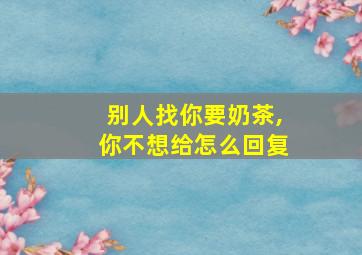 别人找你要奶茶,
你不想给怎么回复